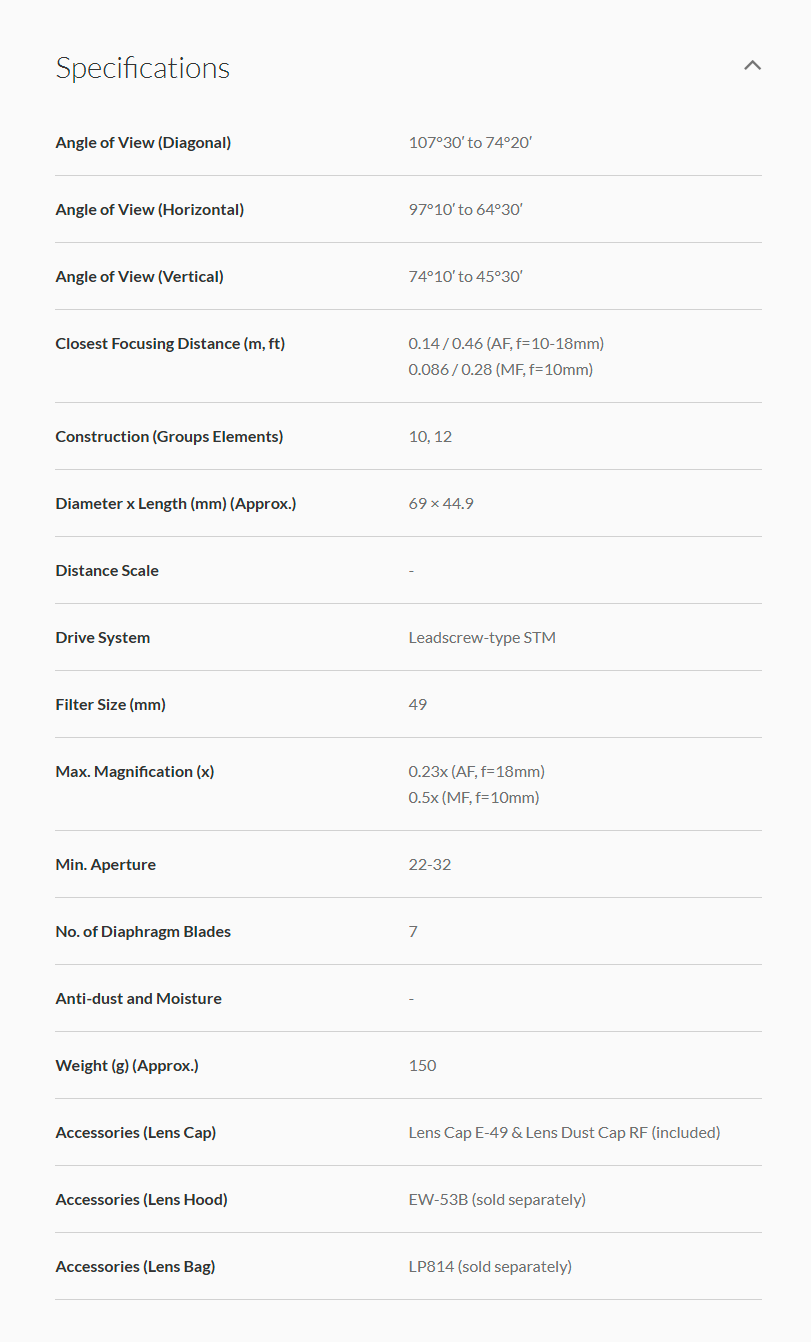 Specifications

| | |
|---|---|
| Angle of View (Diagonal) | 107°30′ to 74°20′ |
| Angle of View (Horizontal) | 97°10′ to 64°30′ |
| Angle of View (Vertical) | 74°10′ to 45°30′ |
| Closest Focusing Distance (m, ft) | 0.14 / 0.46 (AF, f=10-18mm) 0.086 / 0.28 (MF, f=10mm) |
| Construction (Groups Elements) | 10, 12 |
| Diameter x Length (mm) (Approx.) | 69 × 44.9 |
| Distance Scale | - |
| Drive System | Leadscrew-type STM |
| Filter Size (mm) | 49 |
| Max. Magnification (x) | 0.23x (AF, f=18mm) 0.5x (MF, f=10mm) |
| Min. Aperture | 22-32 |
| No. of Diaphragm Blades | 7 |
| Anti-dust and Moisture | - |
| Weight (g) (Approx.) | 150 |
| Accessories (Lens Cap) | Lens Cap E-49 & Lens Dust Cap RF (included) |
| Accessories (Lens Hood) | EW-53B (sold separately) |
| Accessories (Lens Bag) | LP814 (sold separately) |